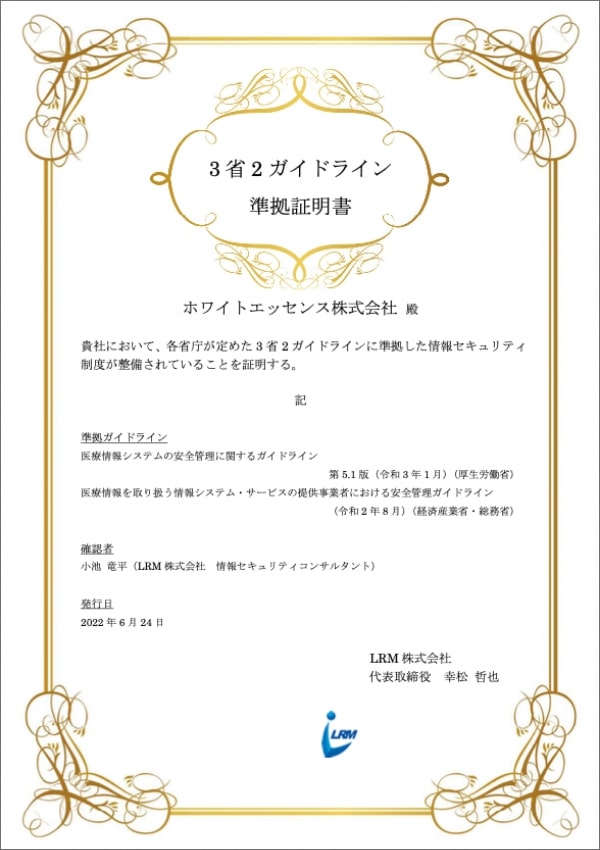 3省2ガイドライン
準拠証明書

ホワイトエッセンス株式会社 殿

貴社において、各省庁が定めた3省2ガイドラインに準拠した情報セキュリティ制度が整備されていることを証明する。

記

準拠ガイドライン
医療情報システムの安全管理に関するガイドライン
第5.1版（令和3年1月）（厚生労働省）
医療情報を取り扱う情報システム・サービスの提供事業者における安全管理ガイドライン
（令和2年8月）（経済産業省・総務省）

確認者
小池 竜平（LRM株式会社 情報セキュリティコンサルタント）

発行日
2022年6月24日

LRM株式会社
代表取締役 幸松 哲也

LRM